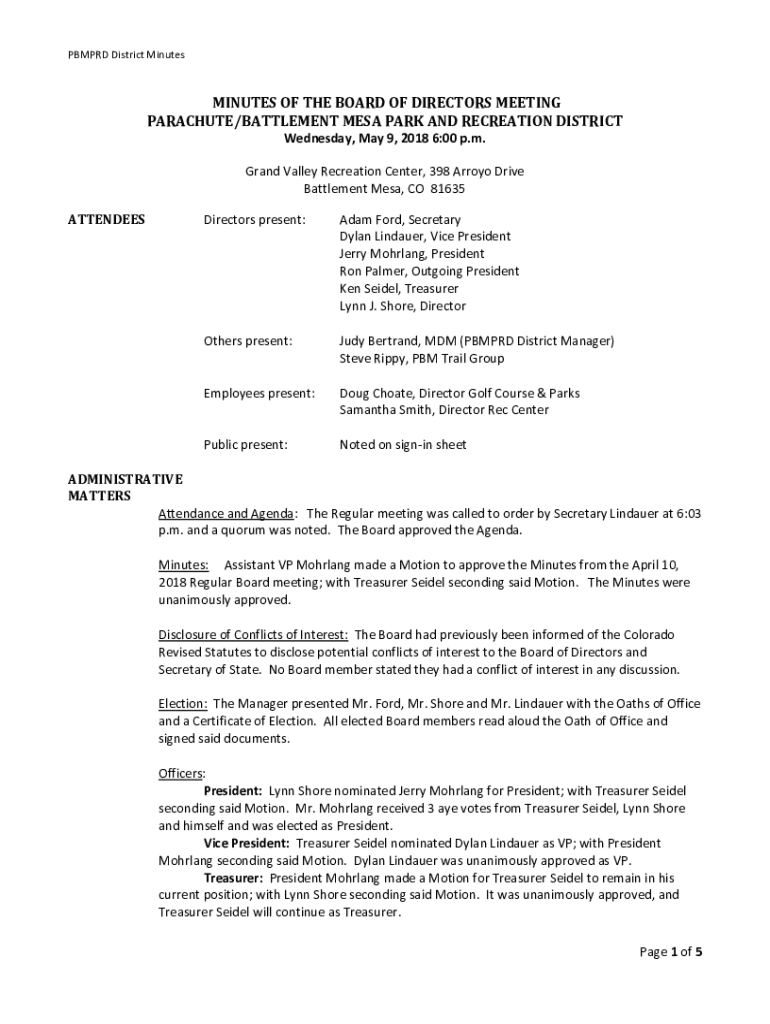 PBMPRD District Minutes

MINUTES OF THE BOARD OF DIRECTORS MEETING
PARACHUTE/BATTLEMENT MESA PARK AND RECREATION DISTRICT
Wednesday, May 9, 2018 6:00 p.m.

Grand Valley Recreation Center, 398 Arroyo Drive
Battlement Mesa, CO 81635

ATTENDEES

Directors present:

Adam Ford, Secretary
Dylan Lindauer, Vice President
Jerry Mohrlang, President
Ron Palmer, Outgoing President
Ken Seidel, Treasurer
Lynn J. Shore, Director

Others present:

Judy Bertrand, MDM (PBMPRD District Manager)
Steve Rippy, PBM Trail Group

Employees present:

Doug Choate, Director Golf Course & Parks
Samantha Smith, Director Rec Center

Public present:

Noted on sign-in sheet

ADMINISTRATIVE MATTERS

Attendance and Agenda: The Regular meeting was called to order by Secretary Lindauer at 6:03 p.m. and a quorum was noted. The Board approved the Agenda.

Minutes: Assistant VP Mohrlang made a Motion to approve the Minutes from the April 10, 2018 Regular Board meeting; with Treasurer Seidel seconding said Motion. The Minutes were unanimously approved.

Disclosure of Conflicts of Interest: The Board had previously been informed of the Colorado Revised Statutes to disclose potential conflicts of interest to the Board of Directors and Secretary of State. No Board member stated they had a conflict of interest in any discussion.

Election: The Manager presented Mr. Ford, Mr. Shore and Mr. Lindauer with the Oaths of Office and a Certificate of Election. All elected Board members read aloud the Oath of Office and signed said documents.

Officers:
President: Lynn Shore nominated Jerry Mohrlang for President; with Treasurer Seidel seconding said Motion. Mr. Mohrlang received 3 aye votes from Treasurer Seidel, Lynn Shore and himself and was elected as President.
Vice President: Treasurer Seidel nominated Dylan Lindauer as VP; with President Mohrlang seconding said Motion. Dylan Lindauer was unanimously approved as VP.
Treasurer: President Mohrlang made a Motion for Treasurer Seidel to remain in his current position; with Lynn Shore seconding said Motion. It was unanimously approved, and Treasurer Seidel will continue as Treasurer.

Page 1 of 5